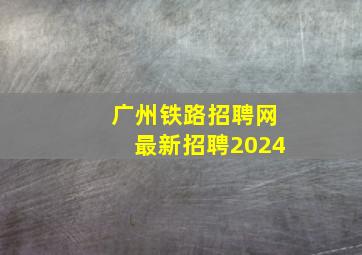 广州铁路招聘网
最新招聘2024